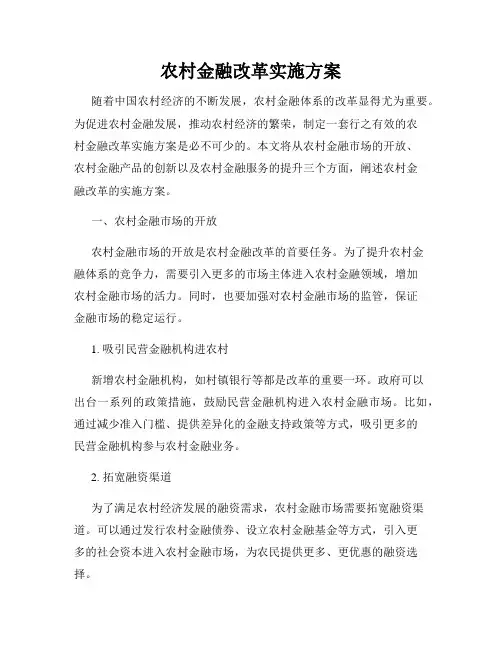 农村金融改革实施方案

随着中国农村经济的不断发展，农村金融体系的改革显得尤为重要。为促进农村金融发展，推动农村经济的繁荣，制定一套行之有效的农村金融改革实施方案是必不可少的。本文将从农村金融市场的开放、农村金融产品的创新以及农村金融服务的提升三个方面，阐述农村金融改革的实施方案。

一、农村金融市场的开放

农村金融市场的开放是农村金融改革的首要任务。为了提升农村金融体系的竞争力，需要引入更多的市场主体进入农村金融领域，增加农村金融市场的活力。同时，也要加强对农村金融市场的监管，保证金融市场的稳定运行。

1. 吸引民营金融机构进农村

新增农村金融机构，如村镇银行等都是改革的重要一环。政府可以出台一系列的政策措施，鼓励民营金融机构进入农村金融市场。比如，通过减少准入门槛、提供差异化的金融支持政策等方式，吸引更多的民营金融机构参与农村金融业务。

2. 拓宽融资渠道

为了满足农村经济发展的融资需求，农村金融市场需要拓宽融资渠道。可以通过发行农村金融债券、设立农村金融基金等方式，引入更多的社会资本进入农村金融市场，为农民提供更多、更优惠的融资选择。